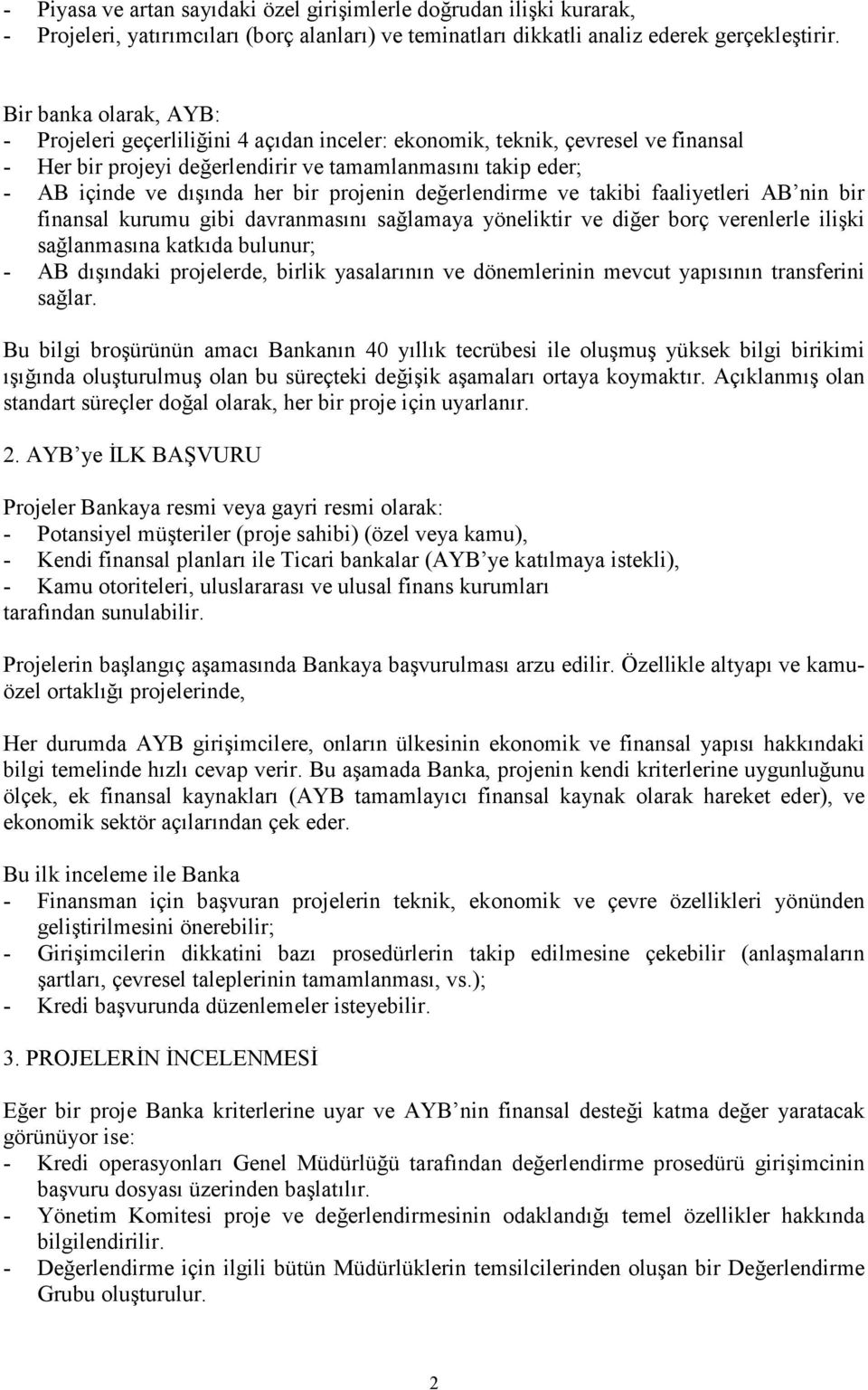 - Piyasa ve artan sayıdaki özel girişimlerle doğrudan ilişki kurarak,
- Projeleri, yatırımcıları (borç alanları) ve teminatları dikkatli analiz ederek gerçekleştirir.

Bir banka olarak, AYB:
- Projeleri geçerliliğini 4 açıdan inceler: ekonomik, teknik, çevresel ve finansal
- Her bir projeyi değerlendirir ve tamamlanmasını takip eder;
- AB içinde ve dışında her bir projenin değerlendirme ve takibi faaliyetleri AB'nin bir finansal kurumu gibi davranmasını sağlamaya yöneliktir ve diğer borç verenlerle ilişki sağlanmasına katkıda bulunur;
- AB dışındaki projelerde, birlik yasalarının ve dönemlerinin mevcut yapısının transferini sağlar.

Bu bilgi broşürünün amacı Bankanın 40 yıllık tecrübesi ile oluşmuş yüksek bilgi birikimi ışığında oluşturulmuş olan bu süreçteki değişik aşamaları ortaya koymaktır. Açıklanmış olan standart süreçler doğal olarak, her bir proje için uyarlanır.

2. AYB'ye İLK BAŞVURU

Projeler Bankaya resmi veya gayri resmi olarak:
- Potansiyel müşteriler (proje sahibi) (özel veya kamu),
- Kendi finansal planları ile Ticari bankalar (AYB'ye katılmaya istekli),
- Kamu otoriteleri, uluslararası ve ulusal finans kurumları
tarafından sunulabilir.

Projelerin başlangıç aşamasında Bankaya başvurulması arzu edilir. Özellikle altyapı ve kamu-özel ortaklığı projelerinde,

Her durumda AYB girişimcilere, onların ülkesinin ekonomik ve finansal yapısı hakkındaki bilgi temelinde hızlı cevap verir. Bu aşamada Banka, projenin kendi kriterlerine uygunluğunu ölçek, ek finansal kaynakları (AYB tamamlayıcı finansal kaynak olarak hareket eder), ve ekonomik sektör açılarından çek eder.

Bu ilk inceleme ile Banka
- Finansman için başvuran projelerin teknik, ekonomik ve çevre özellikleri yönünden geliştirilmesini önerebilir;
- Girişimcilerin dikkatini bazı prosedürlerin takip edilmesine çekebilir (anlaşmaların şartları, çevresel taleplerinin tamamlanması, vs.);
- Kredi başvurunda düzenlemeler isteyebilir.

3. PROJELERİN İNCELENMESİ

Eğer bir proje Banka kriterlerine uyar ve AYB'nin finansal desteği katma değer yaratacak görünüyor ise:
- Kredi operasyonları Genel Müdürlüğü tarafından değerlendirme prosedürü girişimcinin başvuru dosyası üzerinden başlatılır.
- Yönetim Komitesi proje ve değerlendirmesinin odaklandığı temel özellikler hakkında bilgilendirilir.
- Değerlendirme için ilgili bütün Müdürlüklerin temsilcilerinden oluşan bir Değerlendirme Grubu oluşturulur.

2